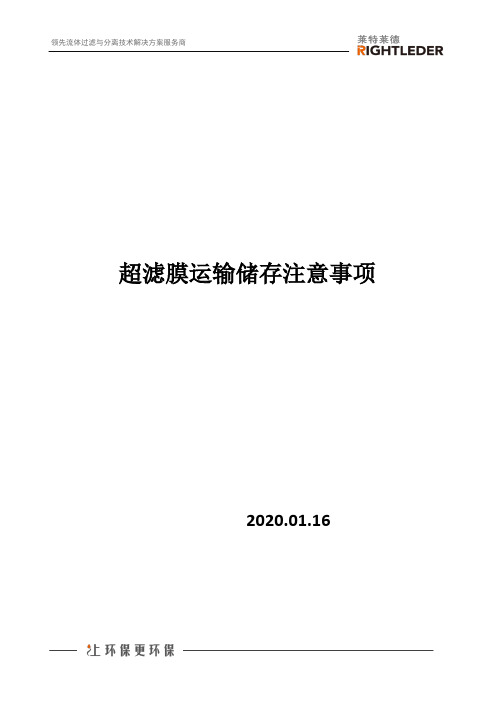 领先流体过滤与分离技术解决方案服务商

莱特莱德
RIGHTLEDER

超滤膜运输储存注意事项

2020.01.16

让环保更环保